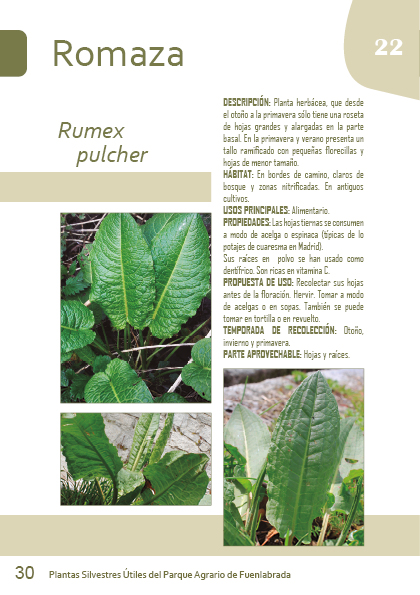 Romaza

22

Rumex
pulcher

DESCRIPCIÓN: Planta herbácea, que desde el otoño a la primavera sólo tiene una roseta de hojas grandes y alargadas en la parte basal. En la primavera y verano presenta un tallo ramificado con pequeñas florecillas y hojas de menor tamaño.

HÁBITAT: En bordes de camino, claros de bosque y zonas nitrificadas. En antiguos cultivos.

USOS PRINCIPALES: Alimentario.

PROPIEDADES: Las hojas tiernas se consumen a modo de acelga o espinaca (típicas de lo potajes de cuaresma en Madrid).

Sus raíces en polvo se han usado como dentífrico. Son ricas en vitamina C.

PROPUESTA DE USO: Recolectar sus hojas antes de la floración. Hervir. Tomar a modo de acelgas o en sopas. También se puede tomar en tortilla o en revuelto.

TEMPORADA DE RECOLECCIÓN: Otoño, invierno y primavera.

PARTE APROVECHABLE: Hojas y raíces.

30 Plantas Silvestres Útiles del Parque Agrario de Fuenlabrada